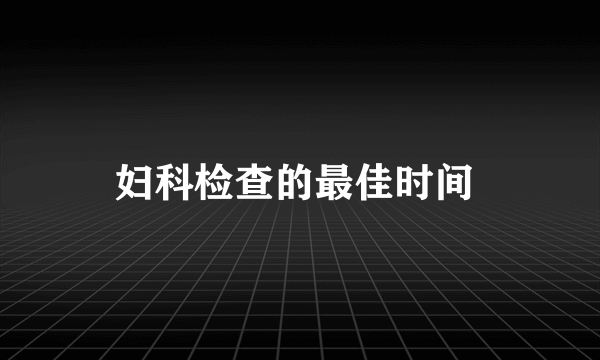 妇科检查的最佳时间